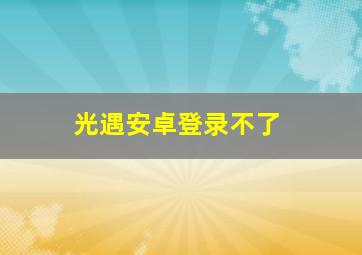 光遇安卓登录不了